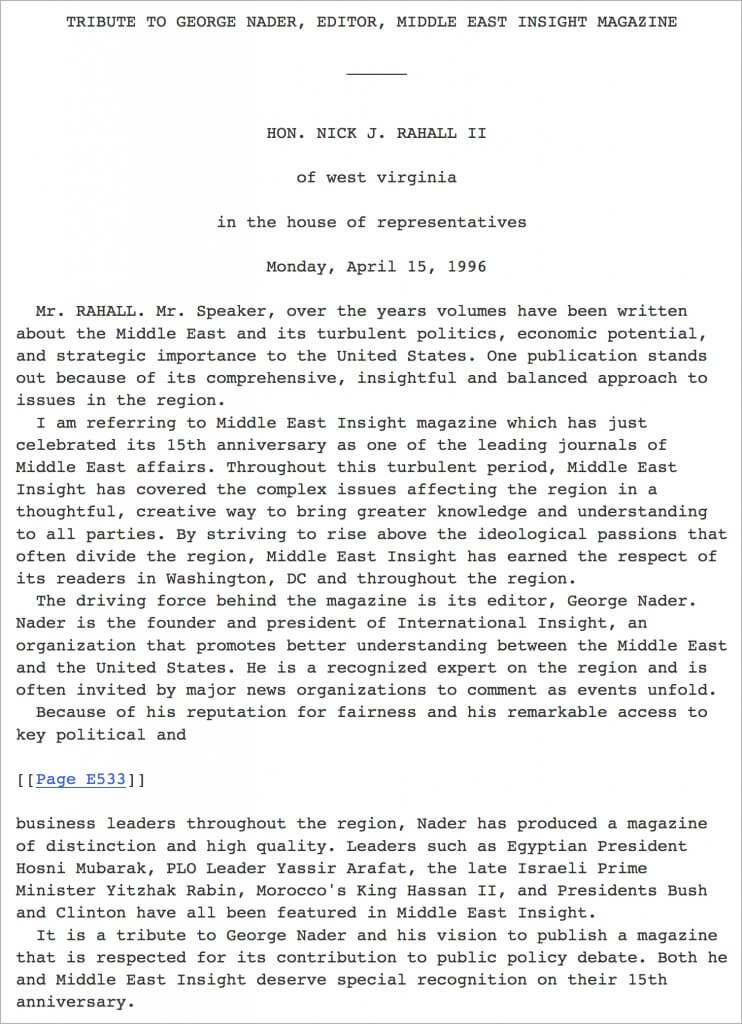 TRIBUTE TO GEORGE NADER, EDITOR, MIDDLE EAST INSIGHT MAGAZINE

______

HON. NICK J. RAHALL II

of west virginia

in the house of representatives

Monday, April 15, 1996

Mr. RAHALL. Mr. Speaker, over the years volumes have been written about the Middle East and its turbulent politics, economic potential, and strategic importance to the United States. One publication stands out because of its comprehensive, insightful and balanced approach to issues in the region.

I am referring to Middle East Insight magazine which has just celebrated its 15th anniversary as one of the leading journals of Middle East affairs. Throughout this turbulent period, Middle East Insight has covered the complex issues affecting the region in a thoughtful, creative way to bring greater knowledge and understanding to all parties. By striving to rise above the ideological passions that often divide the region, Middle East Insight has earned the respect of its readers in Washington, DC and throughout the region.

The driving force behind the magazine is its editor, George Nader. Nader is the founder and president of International Insight, an organization that promotes better understanding between the Middle East and the United States. He is a recognized expert on the region and is often invited by major news organizations to comment as events unfold.

Because of his reputation for fairness and his remarkable access to key political and

[[Page E533]]

business leaders throughout the region, Nader has produced a magazine of distinction and high quality. Leaders such as Egyptian President Hosni Mubarak, PLO Leader Yassir Arafat, the late Israeli Prime Minister Yitzhak Rabin, Morocco's King Hassan II, and Presidents Bush and Clinton have all been featured in Middle East Insight.

It is a tribute to George Nader and his vision to publish a magazine that is respected for its contribution to public policy debate. Both he and Middle East Insight deserve special recognition on their 15th anniversary.